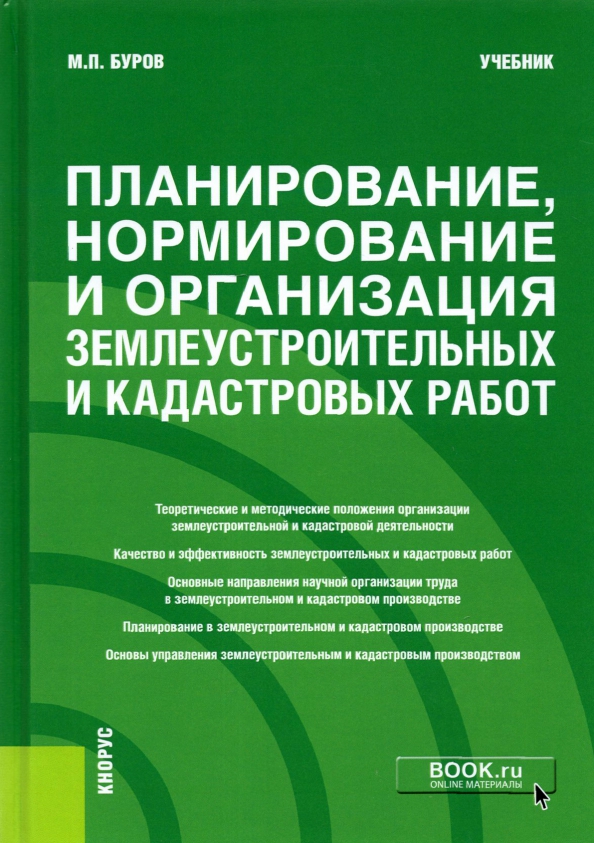 М.П. БУРОВ

УЧЕБНИК

ПЛАНИРОВАНИЕ, НОРМИРОВАНИЕ И ОРГАНИЗАЦИЯ ЗЕМЛЕУСТРОИТЕЛЬНЫХ И КАДАСТРОВЫХ РАБОТ

Теоретические и методические положения организации землеустроительной и кадастровой деятельности

Качество и эффективность землеустроительных и кадастровых работ

Основные направления научной организации труда в землеустроительном и кадастровом производстве

Планирование в землеустроительном и кадастровом производстве

Основы управления землеустроительным и кадастровым производством

КНОРУС

BOOK.ru
ONLINE МАТЕРИАЛЫ